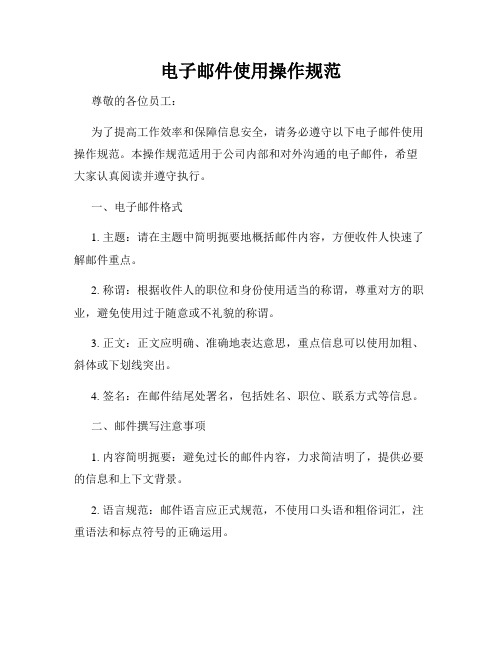 电子邮件使用操作规范

尊敬的各位员工：

为了提高工作效率和保障信息安全，请务必遵守以下电子邮件使用操作规范。本操作规范适用于公司内部和对外沟通的电子邮件，希望大家认真阅读并遵守执行。

一、电子邮件格式

1. 主题：请在主题中简明扼要地概括邮件内容，方便收件人快速了解邮件重点。

2. 称谓：根据收件人的职位和身份使用适当的称谓，尊重对方的职业，避免使用过于随意或不礼貌的称谓。

3. 正文：正文应明确、准确地表达意思，重点信息可以使用加粗、斜体或下划线突出。

4. 签名：在邮件结尾处署名，包括姓名、职位、联系方式等信息。

二、邮件撰写注意事项

1. 内容简明扼要：避免过长的邮件内容，力求简洁明了，提供必要的信息和上下文背景。

2. 语言规范：邮件语言应正式规范，不使用口头语和粗俗词汇，注重语法和标点符号的正确运用。